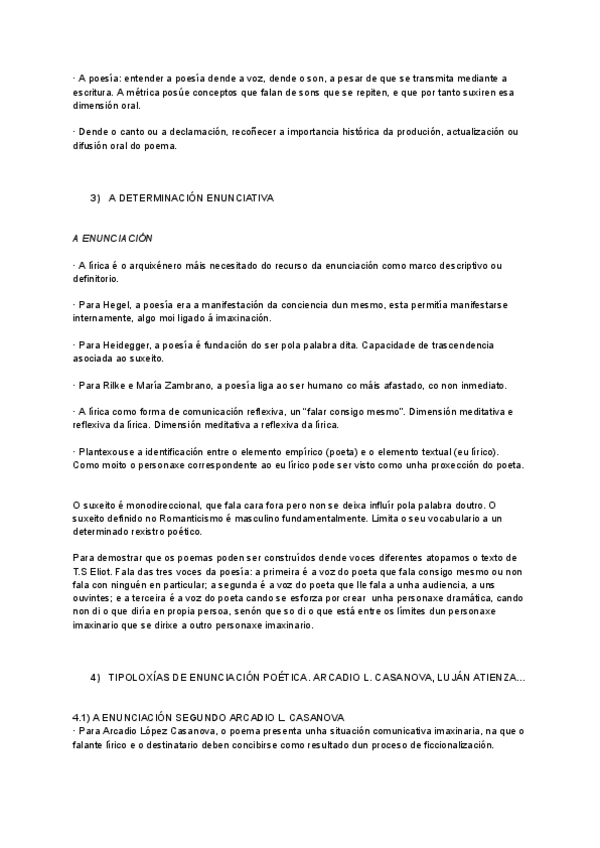 · A poesía: entender a poesía dende a voz, dende o son, a pesar de que se transmita mediante a escritura. A métrica posúe conceptos que falan de sons que se repiten, e que por tanto suxiren esa dimensión oral.

· Dende o canto ou a declamación, recoñecer a importancia histórica da produción, actualización ou difusión oral do poema.

3) A DETERMINACIÓN ENUNCIATIVA

A ENUNCIACIÓN

· A lírica é o arquixénero máis necesitado do recurso da enunciación como marco descriptivo ou definitorio.

· Para Hegel, a poesía era a manifestación da conciencia dun mesmo, esta permitía manifestarse internamente, algo moi ligado á imaxinación.

· Para Heidegger, a poesía é fundación do ser pola palabra dita. Capacidade de trascendencia asociada ao suxeito.

· Para Rilke e María Zambrano, a poesía liga ao ser humano co máis afastado, co non inmediato.

· A lírica como forma de comunicación reflexiva, un "falar consigo mesmo". Dimensión meditativa e reflexiva da lírica. Dimensión meditativa a reflexiva da lírica.

· Plantexouse a identificación entre o elemento empírico (poeta) e o elemento textual (eu lírico). Como moito o personaxe correspondente ao eu lírico pode ser visto como unha proxección do poeta.

O suxeito é monodireccional, que fala cara fora pero non se deixa influír pola palabra doutro. O suxeito definido no Romanticismo é masculino fundamentalmente. Limita o seu vocabulario a un determinado rexistro poético.

Para demostrar que os poemas poden ser construídos dende voces diferentes atopamos o texto de T.S Eliot. Fala das tres voces da poesía: a primeira é a voz do poeta que fala consigo mesmo ou non fala con ninguén en particular; a segunda é a voz do poeta que lle fala a unha audiencia, a uns ouvintes; e a terceira é a voz do poeta cando se esforza por crear unha personaxe dramática, cando non di o que diría en propia persoa, senón que so di o que está entre os límites dun personaxe imaxinario que se dirixe a outro personaxe imaxinario.

4) TIPOLOXÍAS DE ENUNCIACIÓN POÉTICA. ARCADIO L. CASANOVA, LUJÁN ATIENZA...

4.1) A ENUNCIACIÓN SEGUNDO ARCADIO L. CASANOVA
· Para Arcadio López Casanova, o poema presenta unha situación comunicativa imaxinaria, na que o falante lírico e o destinatario deben concibirse como resultado dun proceso de ficcionalización.